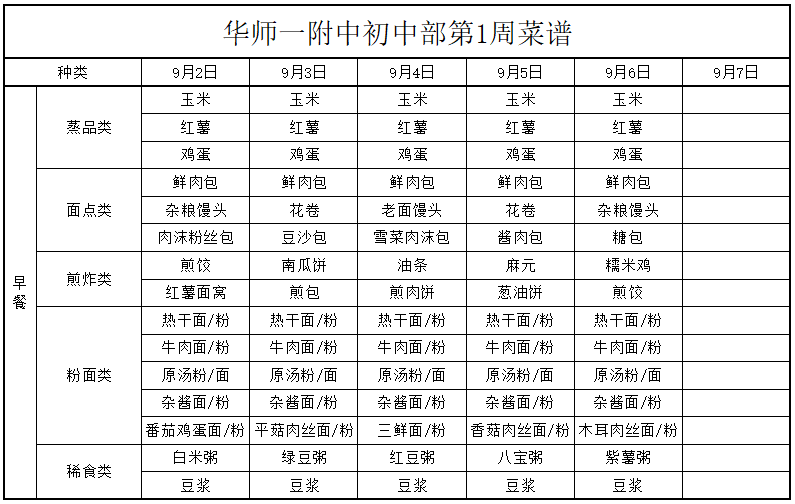 华师一附中初中部第1周菜谱

| 种类 | | 9月2日 | 9月3日 | 9月4日 | 9月5日 | 9月6日 | 9月7日 |
|---|---|---|---|---|---|---|---|
| 早餐 | 蒸品类 | 玉米 | 玉米 | 玉米 | 玉米 | 玉米 | |
| | | 红薯 | 红薯 | 红薯 | 红薯 | 红薯 | |
| | | 鸡蛋 | 鸡蛋 | 鸡蛋 | 鸡蛋 | 鸡蛋 | |
| | 面点类 | 鲜肉包 | 鲜肉包 | 鲜肉包 | 鲜肉包 | 鲜肉包 | |
| | | 杂粮馒头 | 花卷 | 老面馒头 | 花卷 | 杂粮馒头 | |
| | | 肉沫粉丝包 | 豆沙包 | 雪菜肉沫包 | 酱肉包 | 糖包 | |
| | 煎炸类 | 煎饺 | 南瓜饼 | 油条 | 麻元 | 糯米鸡 | |
| | | 红薯面窝 | 煎包 | 煎肉饼 | 葱油饼 | 煎饺 | |
| | 粉面类 | 热干面/粉 | 热干面/粉 | 热干面/粉 | 热干面/粉 | 热干面/粉 | |
| | | 牛肉面/粉 | 牛肉面/粉 | 牛肉面/粉 | 牛肉面/粉 | 牛肉面/粉 | |
| | | 原汤粉/面 | 原汤粉/面 | 原汤粉/面 | 原汤粉/面 | 原汤粉/面 | |
| | | 杂酱面/粉 | 杂酱面/粉 | 杂酱面/粉 | 杂酱面/粉 | 杂酱面/粉 | |
| | | 番茄鸡蛋面/粉 | 平菇肉丝面/粉 | 三鲜面/粉 | 香菇肉丝面/粉 | 木耳肉丝面/粉 | |
| | 稀食类 | 白米粥 | 绿豆粥 | 红豆粥 | 八宝粥 | 紫薯粥 | |
| | | 豆浆 | 豆浆 | 豆浆 | 豆浆 | 豆浆 | |